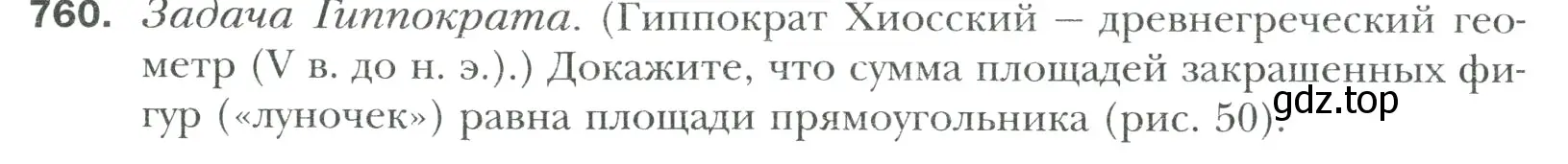 760. Задача Гиппократа. (Гиппократ Хиосский – древнегреческий геометр (V в. до н. э.).) Докажите, что сумма площадей закрашенных фигур («луночек») равна площади прямоугольника (рис. 50).

gdz.top